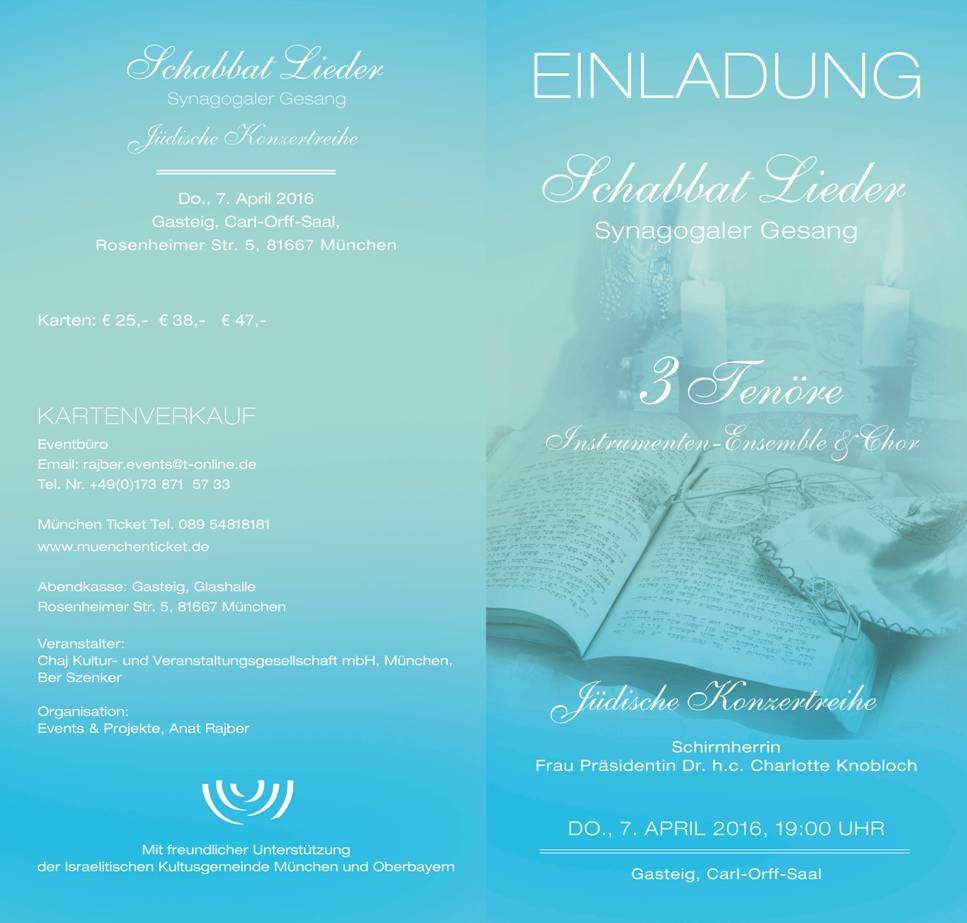 Schabbat Lieder
Synagogaler Gesang
Jüdische Konzertreihe

Do., 7. April 2016
Gasteig, Carl-Orff-Saal,
Rosenheimer Str. 5, 81667 München

Karten: € 25,- € 38,- € 47,-

KARTENVERKAUF
Eventbüro
Email: rajber.events@t-online.de
Tel. Nr. +49(0)173 871 57 33

München Ticket Tel. 089 54818181
www.muenchenticket.de

Abendkasse: Gasteig, Glashalle
Rosenheimer Str. 5, 81667 München

Veranstalter:
Chaj Kultur- und Veranstaltungsgesellschaft mbH, München,
Ber Szenker

Organisation:
Events & Projekte, Anat Rajber

Mit freundlicher Unterstützung
der Israelitischen Kultusgemeinde München und Oberbayern

EINLADUNG

Schabbat Lieder
Synagogaler Gesang

3 Tenöre
Instrumenten-Ensemble & Chor

Jüdische Konzertreihe

Schirmherrin
Frau Präsidentin Dr. h.c. Charlotte Knobloch

DO., 7. APRIL 2016, 19:00 UHR

Gasteig, Carl-Orff-Saal